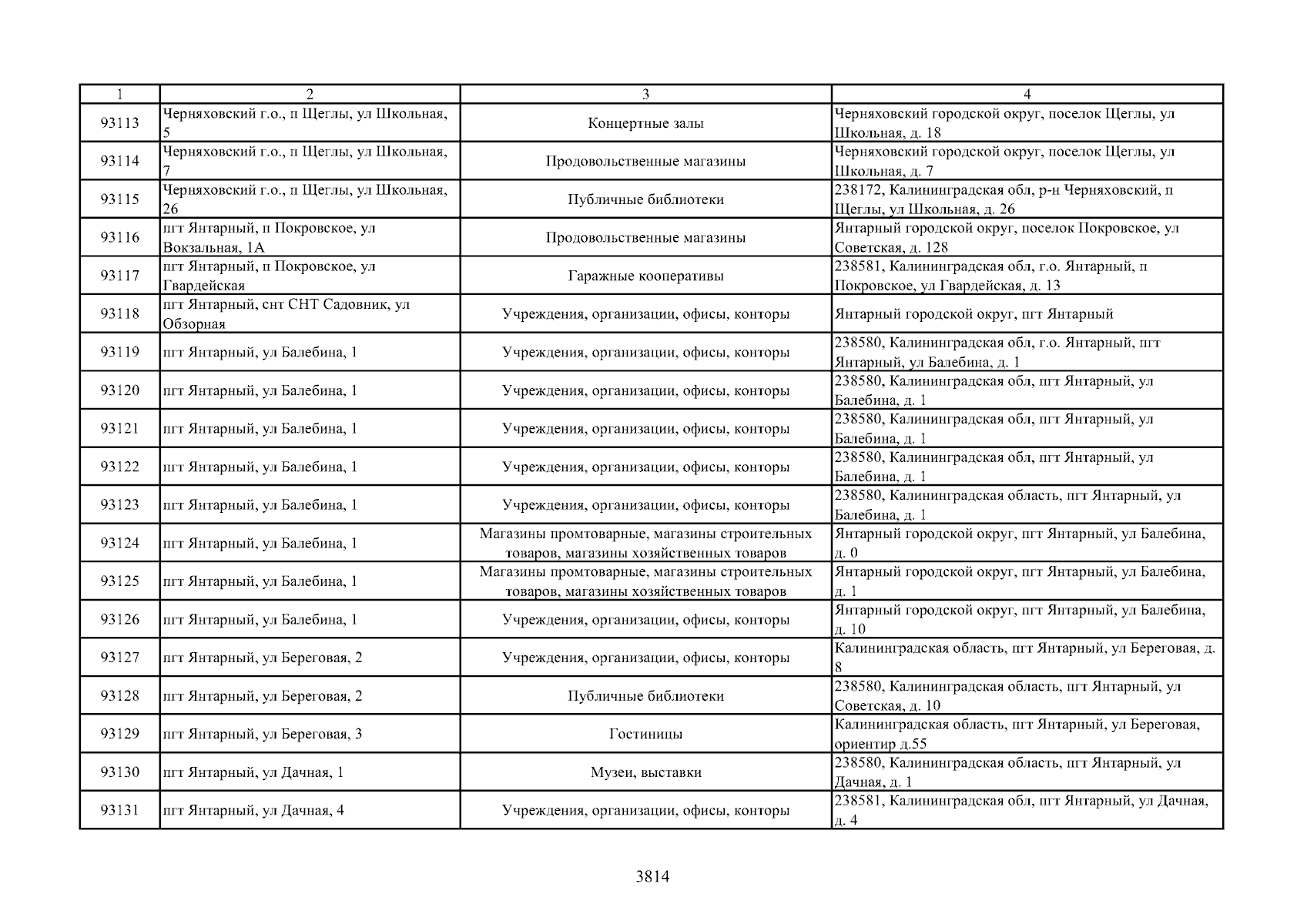 | 1 | 2 | 3 | 4 |
|---|---|---|---|
| 93113 | Черняховский г.о., п Щеглы, ул Школьная, 5 | Концертные залы | Черняховский городской округ, поселок Щеглы, ул Школьная, д. 18 |
| 93114 | Черняховский г.о., п Щеглы, ул Школьная, 7 | Продовольственные магазины | Черняховский городской округ, поселок Щеглы, ул Школьная, д. 7 |
| 93115 | Черняховский г.о., п Щеглы, ул Школьная, 26 | Публичные библиотеки | 238172, Калининградская обл, р-н Черняховский, п Щеглы, ул Школьная, д. 26 |
| 93116 | пгт Янтарный, п Покровское, ул Вокзальная, 1А | Продовольственные магазины | Янтарный городской округ, поселок Покровское, ул Советская, д. 128 |
| 93117 | пгт Янтарный, п Покровское, ул Гвардейская | Гаражные кооперативы | 238581, Калининградская обл, г.о. Янтарный, п Покровское, ул Гвардейская, д. 13 |
| 93118 | пгт Янтарный, снт СНТ Садовник, ул Обзорная | Учреждения, организации, офисы, конторы | Янтарный городской округ, пгт Янтарный |
| 93119 | пгт Янтарный, ул Балебина, 1 | Учреждения, организации, офисы, конторы | 238580, Калининградская обл, г.о. Янтарный, пгт Янтарный, ул Балебина, д. 1 |
| 93120 | пгт Янтарный, ул Балебина, 1 | Учреждения, организации, офисы, конторы | 238580, Калининградская обл, пгт Янтарный, ул Балебина, д. 1 |
| 93121 | пгт Янтарный, ул Балебина, 1 | Учреждения, организации, офисы, конторы | 238580, Калининградская обл, пгт Янтарный, ул Балебина, д. 1 |
| 93122 | пгт Янтарный, ул Балебина, 1 | Учреждения, организации, офисы, конторы | 238580, Калининградская обл, пгт Янтарный, ул Балебина, д. 1 |
| 93123 | пгт Янтарный, ул Балебина, 1 | Учреждения, организации, офисы, конторы | 238580, Калининградская область, пгт Янтарный, ул Балебина, д. 1 |
| 93124 | пгт Янтарный, ул Балебина, 1 | Магазины промтоварные, магазины строительных товаров, магазины хозяйственных товаров | Янтарный городской округ, пгт Янтарный, ул Балебина, д. 0 |
| 93125 | пгт Янтарный, ул Балебина, 1 | Магазины промтоварные, магазины строительных товаров, магазины хозяйственных товаров | Янтарный городской округ, пгт Янтарный, ул Балебина, д. 1 |
| 93126 | пгт Янтарный, ул Балебина, 1 | Учреждения, организации, офисы, конторы | Янтарный городской округ, пгт Янтарный, ул Балебина, д. 10 |
| 93127 | пгт Янтарный, ул Береговая, 2 | Учреждения, организации, офисы, конторы | Калининградская область, пгт Янтарный, ул Береговая, д. 8 |
| 93128 | пгт Янтарный, ул Береговая, 2 | Публичные библиотеки | 238580, Калининградская область, пгт Янтарный, ул Советская, д. 10 |
| 93129 | пгт Янтарный, ул Береговая, 3 | Гостиницы | Калининградская область, пгт Янтарный, ул Береговая, ориентир д.55 |
| 93130 | пгт Янтарный, ул Дачная, 1 | Музеи, выставки | 238580, Калининградская область, пгт Янтарный, ул Дачная, д. 1 |
| 93131 | пгт Янтарный, ул Дачная, 4 | Учреждения, организации, офисы, конторы | 238581, Калининградская обл, пгт Янтарный, ул Дачная, д. 4 |

3814